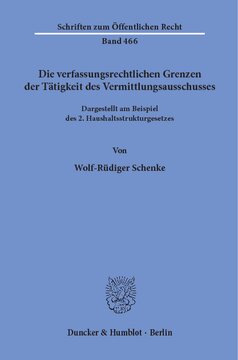 Schriften zum Öffentlichen Recht

Band 466

Die verfassungsrechtlichen Grenzen der Tätigkeit des Vermittlungsausschusses

Dargestellt am Beispiel des 2. Haushaltsstrukturgesetzes

Von

Wolf-Rüdiger Schenke

Duncker & Humblot · Berlin